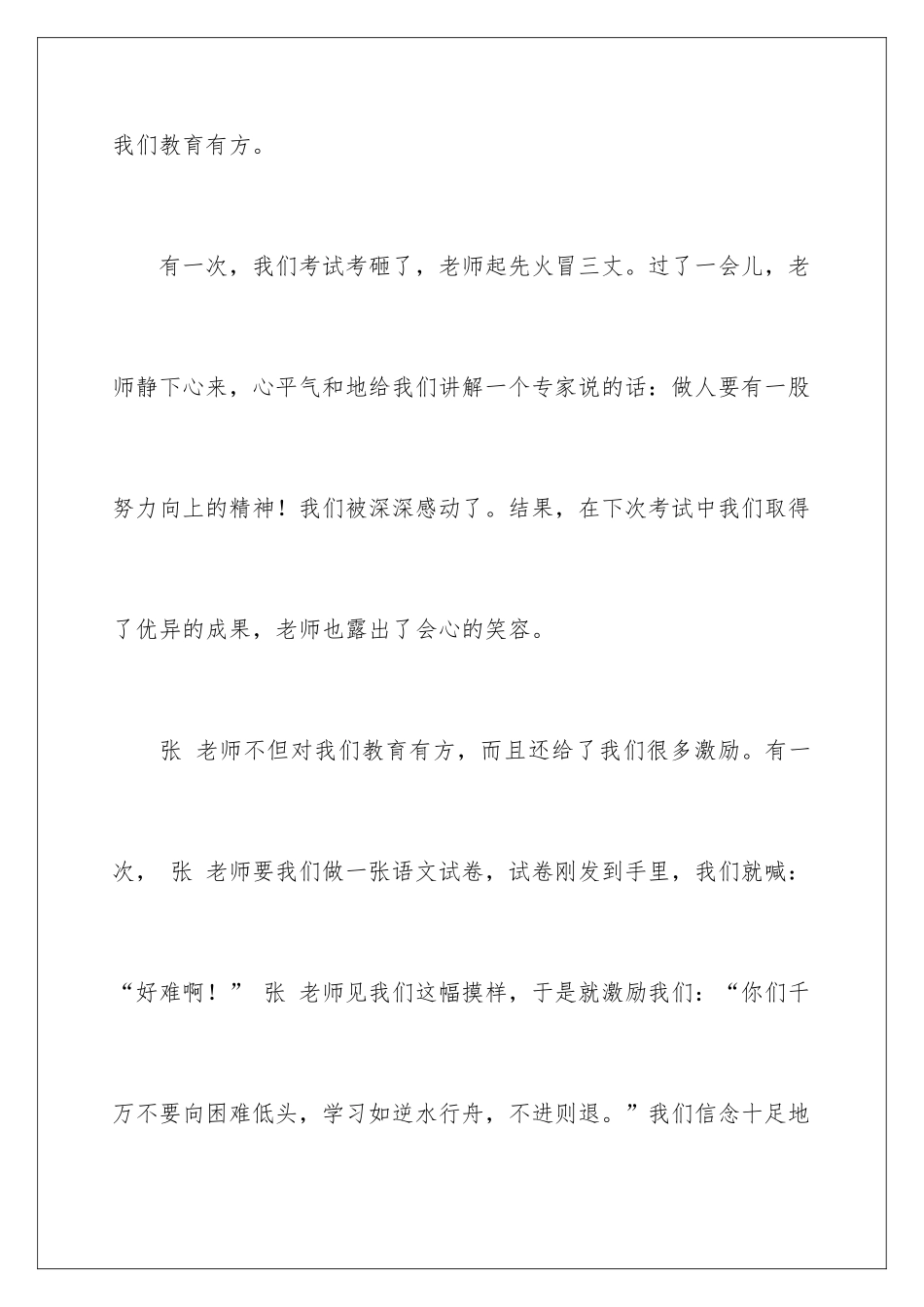 我们教育有方。

有一次，我们考试考砸了，老师起先火冒三丈。过了一会儿，老师静下心来，心平气和地给我们讲解一个专家说的话：做人要有一股努力向上的精神！我们被深深感动了。结果，在下次考试中我们取得了优异的成果，老师也露出了会心的笑容。

张 老师不但对我们教育有方，而且还给了我们很多激励。有一次， 张 老师要我们做一张语文试卷，试卷刚发到手里，我们就喊：“好难啊！” 张 老师见我们这幅摸样，于是就激励我们：“你们千万不要向困难低头，学习如逆水行舟，不进则退。”我们信念十足地